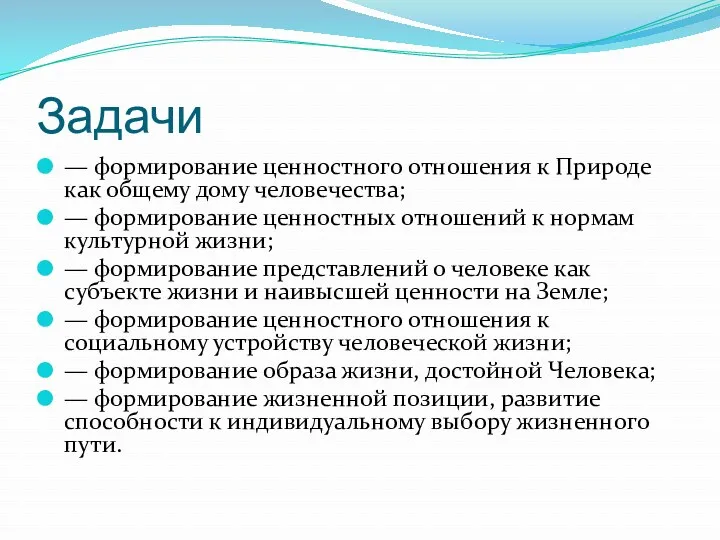 Задачи

— формирование ценностного отношения к Природе как общему дому человечества;

— формирование ценностных отношений к нормам культурной жизни;

— формирование представлений о человеке как субъекте жизни и наивысшей ценности на Земле;

— формирование ценностного отношения к социальному устройству человеческой жизни;

— формирование образа жизни, достойной Человека;

— формирование жизненной позиции, развитие способности к индивидуальному выбору жизненного пути.